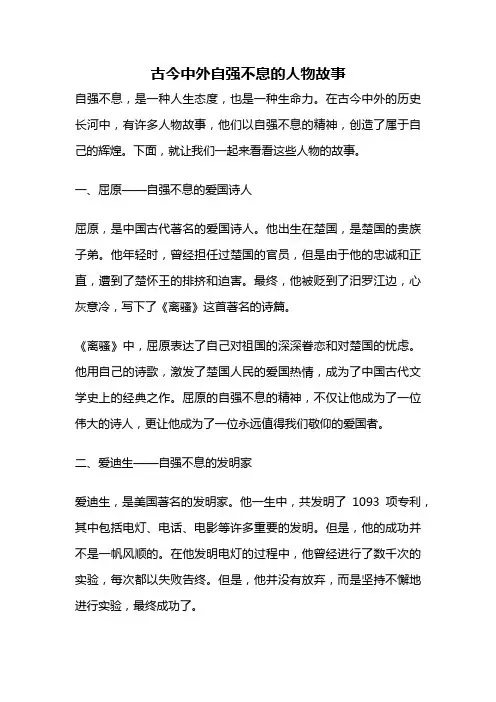 古今中外自强不息的人物故事

自强不息，是一种人生态度，也是一种生命力。在古今中外的历史长河中，有许多人物故事，他们以自强不息的精神，创造了属于自己的辉煌。下面，就让我们一起来看看这些人物的故事。

一、屈原——自强不息的爱国诗人

屈原，是中国古代著名的爱国诗人。他出生在楚国，是楚国的贵族子弟。他年轻时，曾经担任过楚国的官员，但是由于他的忠诚和正直，遭到了楚怀王的排挤和迫害。最终，他被贬到了汨罗江边，心灰意冷，写下了《离骚》这首著名的诗篇。

《离骚》中，屈原表达了自己对祖国的深深眷恋和对楚国的忧虑。他用自己的诗歌，激发了楚国人民的爱国热情，成为了中国古代文学史上的经典之作。屈原的自强不息的精神，不仅让他成为了一位伟大的诗人，更让他成为了一位永远值得我们敬仰的爱国者。

二、爱迪生——自强不息的发明家

爱迪生，是美国著名的发明家。他一生中，共发明了 1093 项专利，其中包括电灯、电话、电影等许多重要的发明。但是，他的成功并不是一帆风顺的。在他发明电灯的过程中，他曾经进行了数千次的实验，每次都以失败告终。但是，他并没有放弃，而是坚持不懈地进行实验，最终成功了。